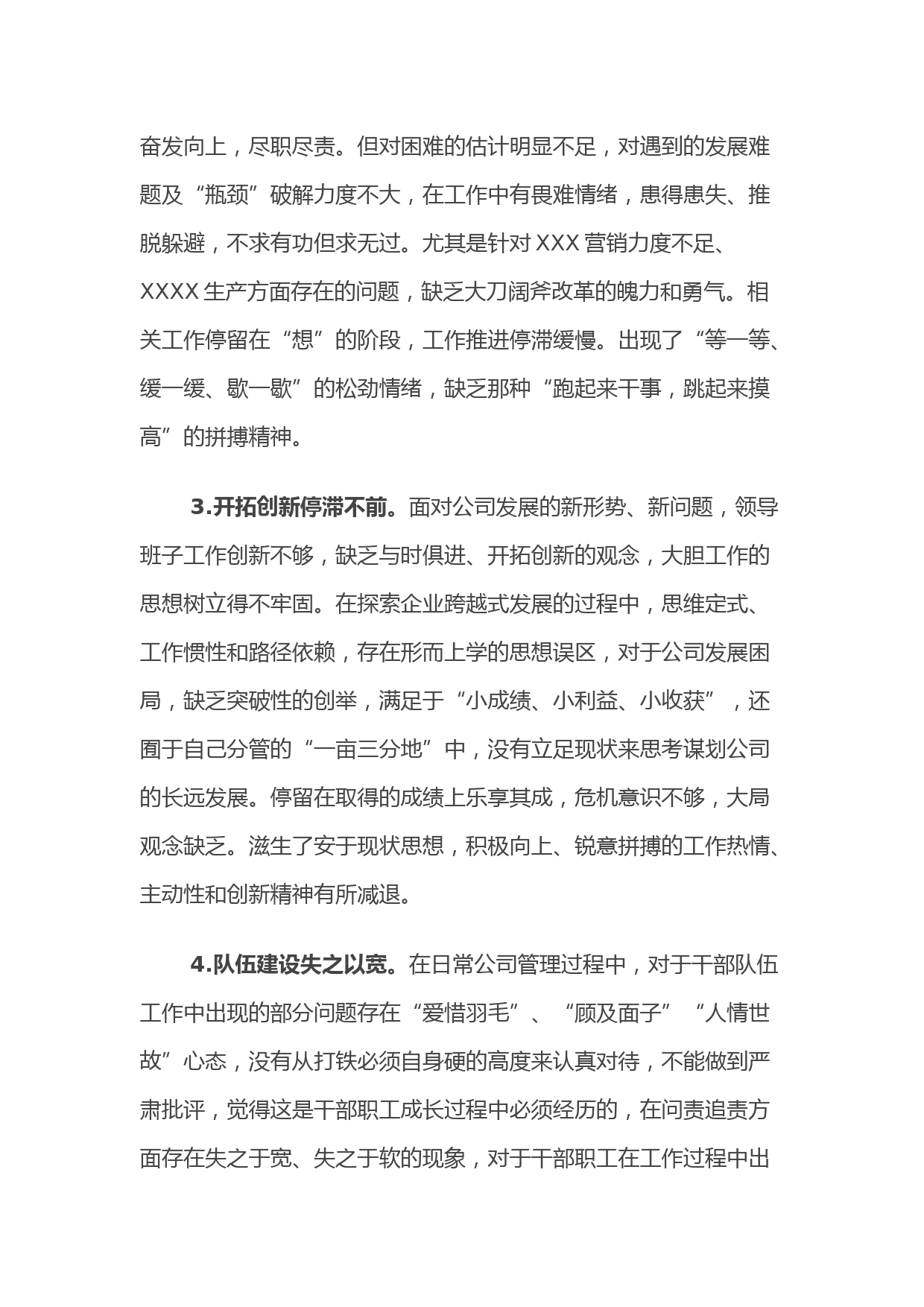 奋发向上，尽职尽责。但对困难的估计明显不足，对遇到的发展难题及“瓶颈”破解力度不大，在工作中有畏难情绪，患得患失、推脱躲避，不求有功但求无过。尤其是针对XXX营销力度不足、XXXX生产方面存在的问题，缺乏大刀阔斧改革的魄力和勇气。相关工作停留在“想”的阶段，工作推进停滞缓慢。出现了“等一等、缓一缓、歇一歇”的松劲情绪，缺乏那种“跑起来干事，跳起来摸高”的拼搏精神。

3.开拓创新停滞不前。面对公司发展的新形势、新问题，领导班子工作创新不够，缺乏与时俱进、开拓创新的观念，大胆工作的思想树立得不牢固。在探索企业跨越式发展的过程中，思维定式、工作惯性和路径依赖，存在形而上学的思想误区，对于公司发展困局，缺乏突破性的创举，满足于“小成绩、小利益、小收获”，还囿于自己分管的“一亩三分地”中，没有立足现状来思考谋划公司的长远发展。停留在取得的成绩上乐享其成，危机意识不够，大局观念缺乏。滋生了安于现状思想，积极向上、锐意拼搏的工作热情、主动性和创新精神有所减退。

4.队伍建设失之以宽。在日常公司管理过程中，对于干部队伍工作中出现的部分问题存在“爱惜羽毛”、“顾及面子”“人情世故”心态，没有从打铁必须自身硬的高度来认真对待，不能做到严肃批评，觉得这是干部职工成长过程中必须经历的，在问责追责方面存在失之于宽、失之于软的现象，对于干部职工在工作过程中出